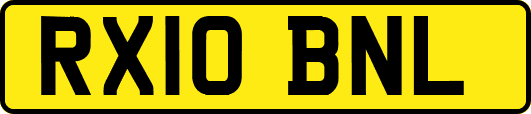 RX10 BNL